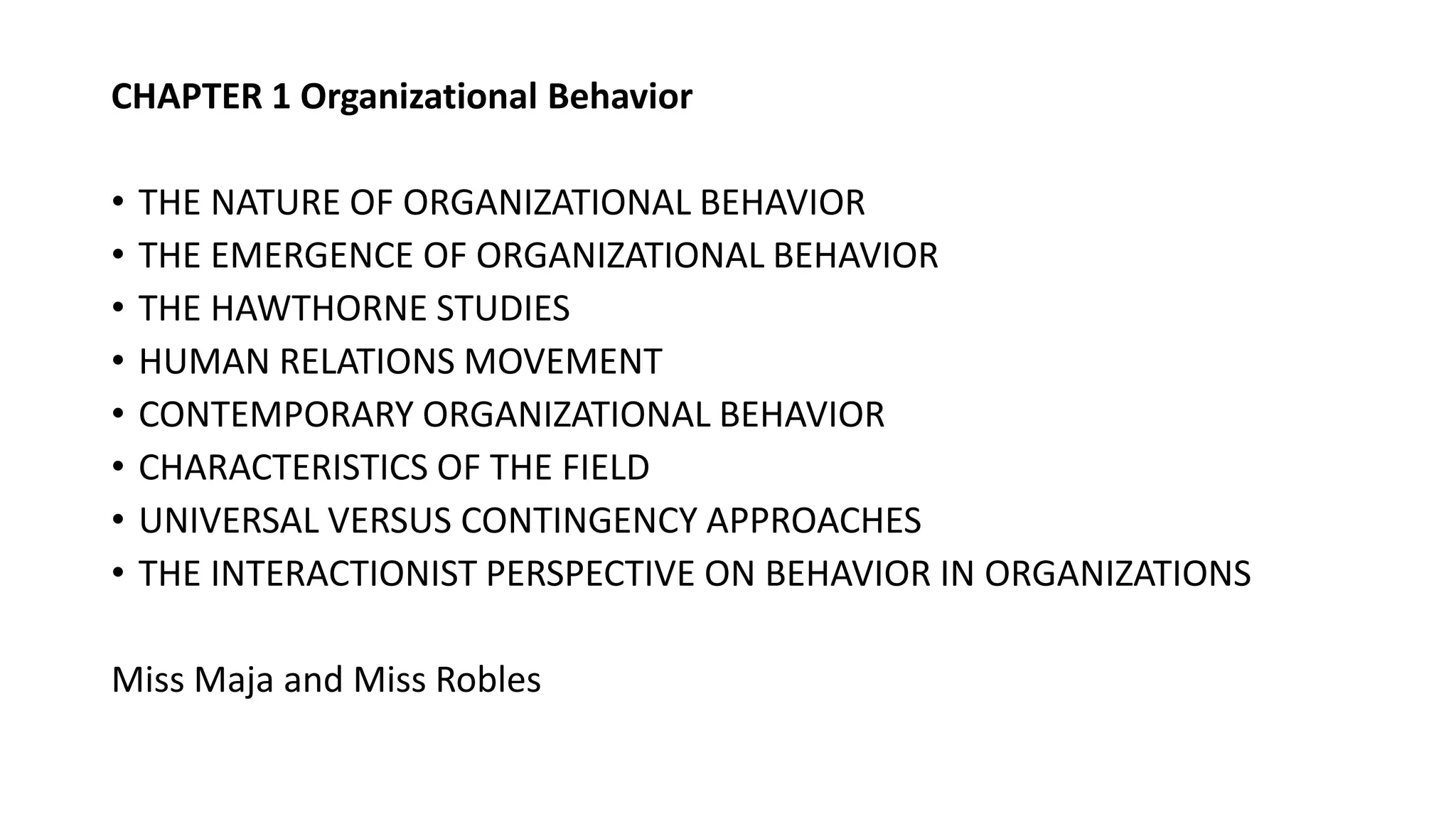 CHAPTER 1 Organizational Behavior

• THE NATURE OF ORGANIZATIONAL BEHAVIOR
• THE EMERGENCE OF ORGANIZATIONAL BEHAVIOR
• THE HAWTHORNE STUDIES
• HUMAN RELATIONS MOVEMENT
• CONTEMPORARY ORGANIZATIONAL BEHAVIOR
• CHARACTERISTICS OF THE FIELD
• UNIVERSAL VERSUS CONTINGENCY APPROACHES
• THE INTERACTIONIST PERSPECTIVE ON BEHAVIOR IN ORGANIZATIONS

Miss Maja and Miss Robles